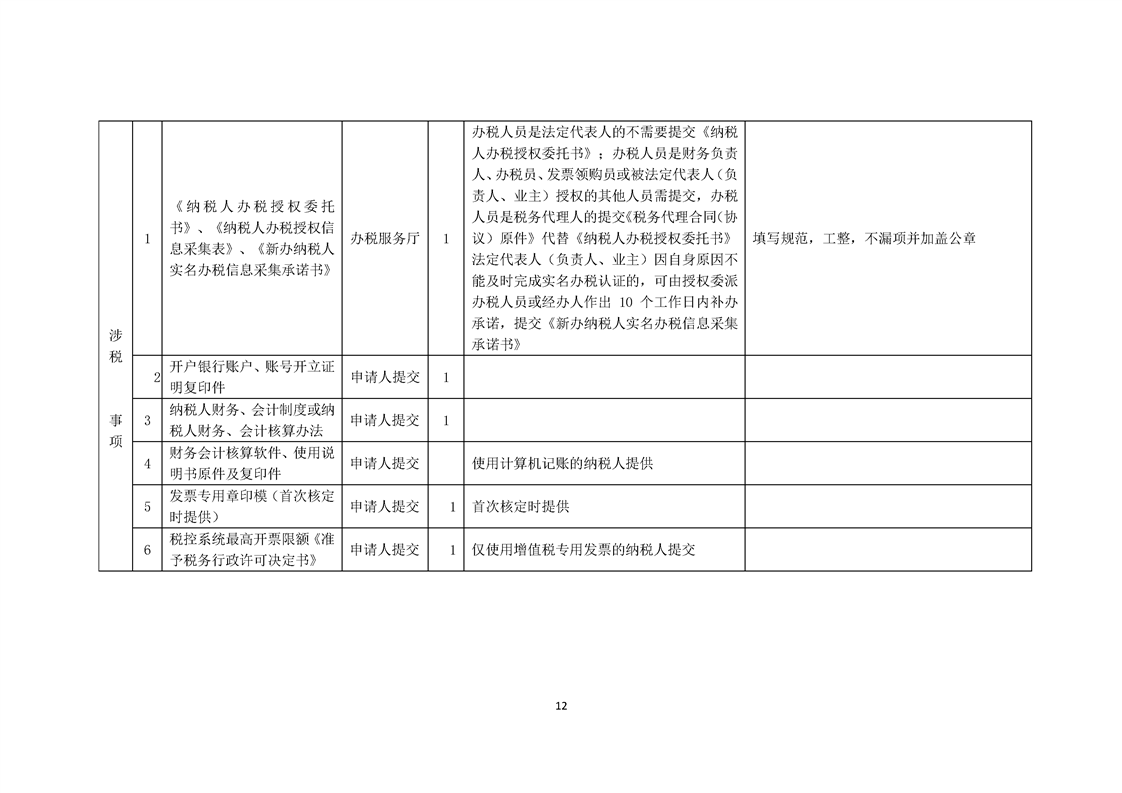 | 涉税事项 | 1 | 《纳税人办税授权委托书》、《纳税人办税授权信息采集表》、《新办纳税人实名办税信息采集承诺书》 | 办税服务厅 | 1 | 办税人员是法定代表人的不需要提交《纳税人办税授权委托书》；办税人员是财务负责人、办税员、发票领购员或被法定代表人（负责人、业主）授权的其他人员需提交，办税人员是税务代理人的提交《税务代理合同(协议）原件》代替《纳税人办税授权委托书》法定代表人（负责人、业主）因自身原因不能及时完成实名办税认证的，可由授权委派办税人员或经办人作出 10 个工作日内补办承诺，提交《新办纳税人实名办税信息采集承诺书》 | 填写规范，工整，不漏项并加盖公章 |
|---|---|---|---|---|---|---|
| | 2 | 开户银行账户、账号开立证明复印件 | 申请人提交 | 1 | | |
| | 3 | 纳税人财务、会计制度或纳税人财务、会计核算办法 | 申请人提交 | 1 | | |
| | 4 | 财务会计核算软件、使用说明书原件及复印件 | 申请人提交 | | 使用计算机记账的纳税人提供 | |
| | 5 | 发票专用章印模（首次核定时提供） | 申请人提交 | 1 | 首次核定时提供 | |
| | 6 | 税控系统最高开票限额《准予税务行政许可决定书》 | 申请人提交 | 1 | 仅使用增值税专用发票的纳税人提交 | |

12